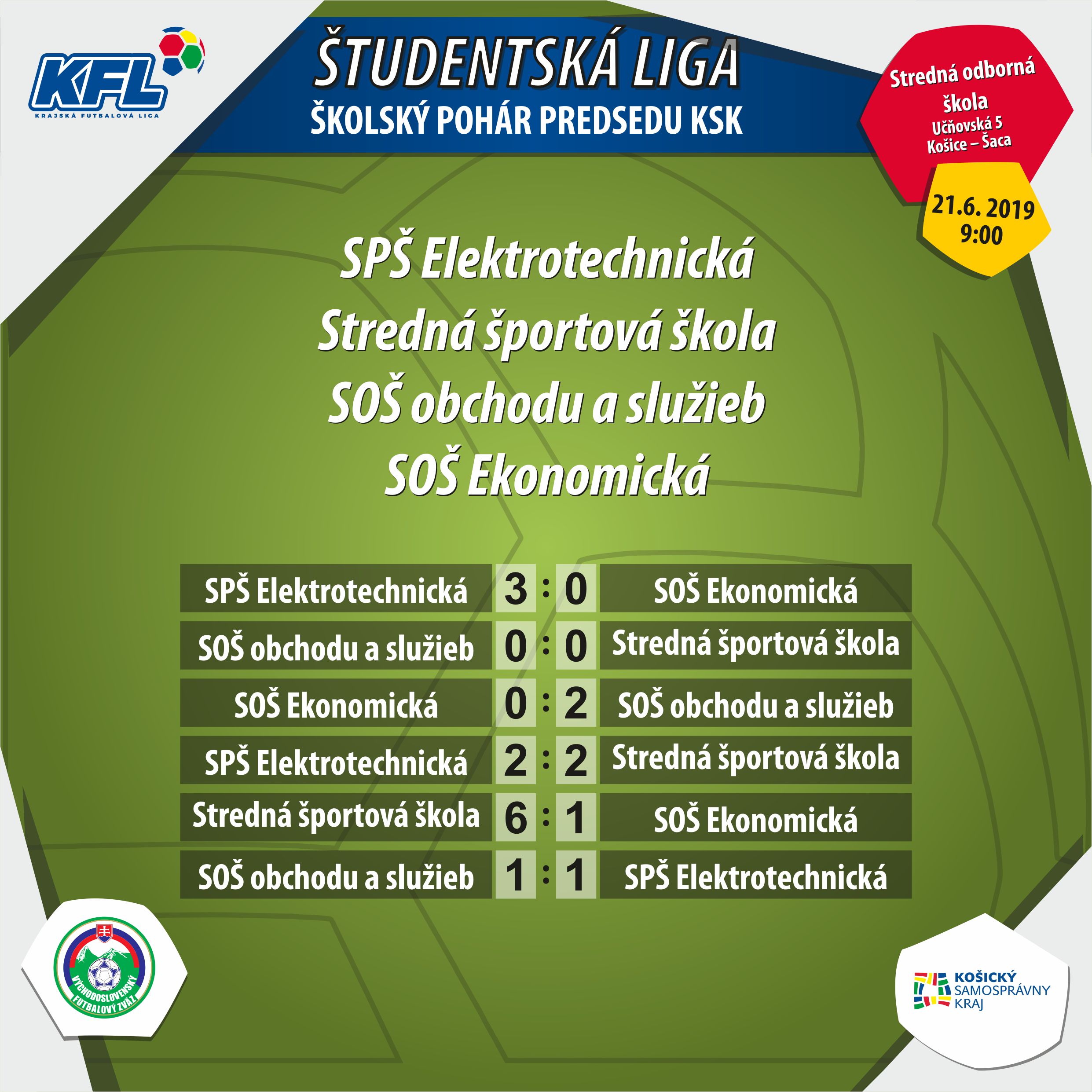 KFL
KRAJSKÁ FUTBALOVÁ LIGA

ŠTUDENTSKÁ LIGA
ŠKOLSKÝ POHÁR PREDSEDU KSK

Stredná odborná škola
Učňovská 5
Košice – Šaca

21.6. 2019
9:00

SPŠ Elektrotechnická
Stredná športová škola
SOŠ obchodu a služieb
SOŠ Ekonomická

| SPŠ Elektrotechnická | 3 | : | 0 | SOŠ Ekonomická |
|---|---|---|---|---|
| SOŠ obchodu a služieb | 0 | : | 0 | Stredná športová škola |
| SOŠ Ekonomická | 0 | : | 2 | SOŠ obchodu a služieb |
| SPŠ Elektrotechnická | 2 | : | 2 | Stredná športová škola |
| Stredná športová škola | 6 | : | 1 | SOŠ Ekonomická |
| SOŠ obchodu a služieb | 1 | : | 1 | SPŠ Elektrotechnická |

VÝCHODOSLOVENSKÝ FUTBALOVÝ ZVÄZ

KOŠICKÝ
SAMOSPRÁVNY
KRAJ